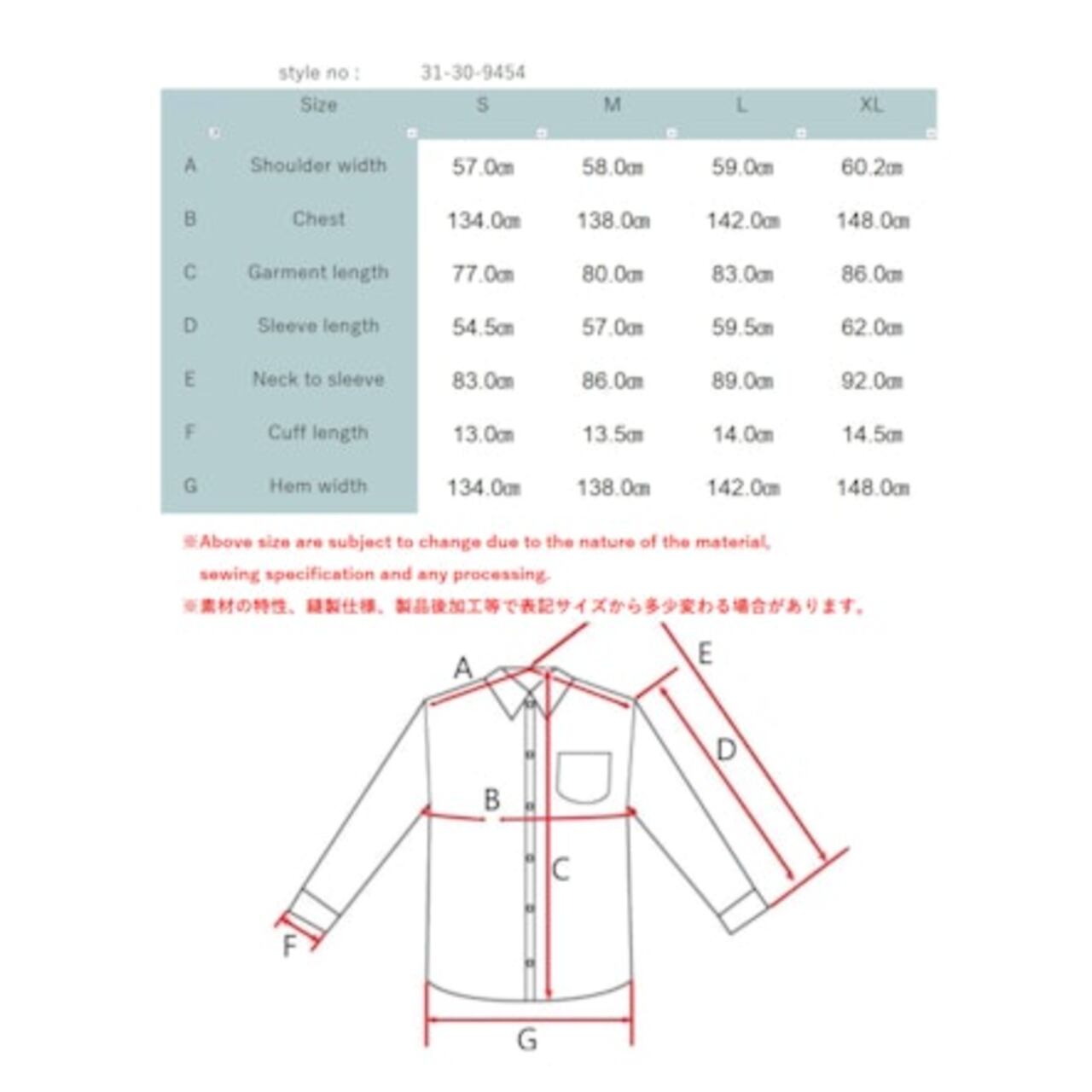 style no : 31-30-9454

| | Size | S | M | L | XL |
|---|---|---|---|---|---|
| A | Shoulder width | 57.0㎝ | 58.0㎝ | 59.0㎝ | 60.2㎝ |
| B | Chest | 134.0㎝ | 138.0㎝ | 142.0㎝ | 148.0㎝ |
| C | Garment length | 77.0㎝ | 80.0㎝ | 83.0㎝ | 86.0㎝ |
| D | Sleeve length | 54.5㎝ | 57.0㎝ | 59.5㎝ | 62.0㎝ |
| E | Neck to sleeve | 83.0㎝ | 86.0㎝ | 89.0㎝ | 92.0㎝ |
| F | Cuff length | 13.0㎝ | 13.5㎝ | 14.0㎝ | 14.5㎝ |
| G | Hem width | 134.0㎝ | 138.0㎝ | 142.0㎝ | 148.0㎝ |

※Above size are subject to change due to the nature of the material, sewing specification and any processing.
※素材の特性、縫製仕様、製品後加工等で表記サイズから多少変わる場合があります。

A
E
D
B
C
F
G